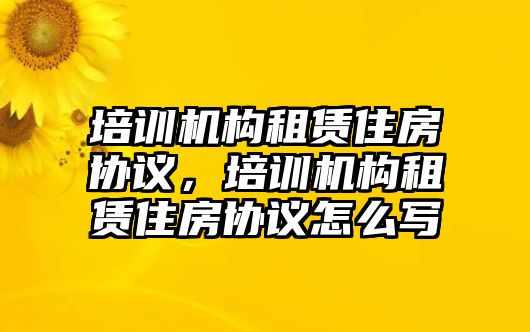 培训机构租赁住房协议，培训机构租赁住房协议怎么写